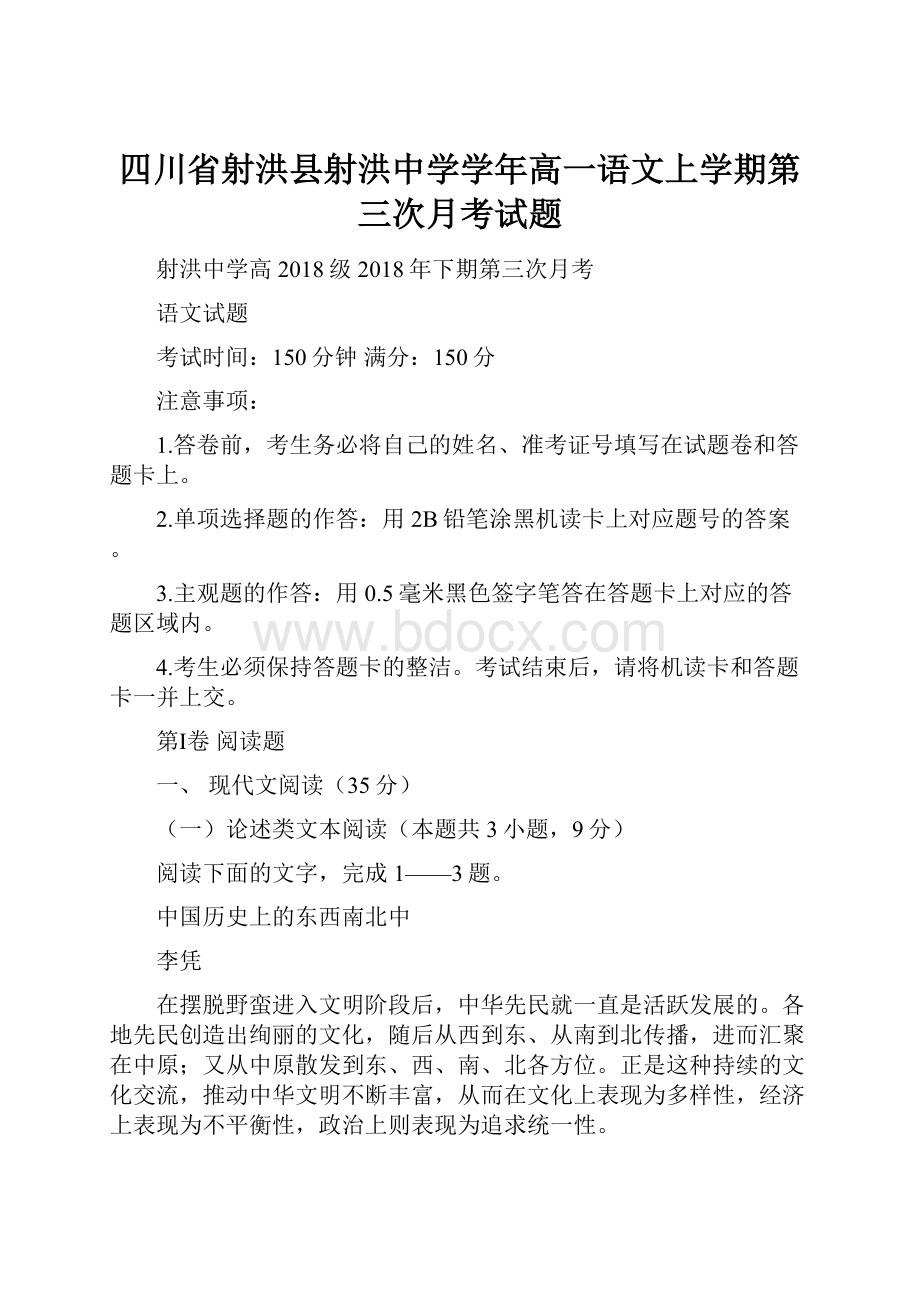 四川省射洪县射洪中学学年高一语文上学期第三次月考试题

射洪中学高 2018 级 2018 年下期第三次月考

语文试题

考试时间：150 分钟 满分：150 分

注意事项：

1.答卷前，考生务必将自己的姓名、准考证号填写在试题卷和答题卡上。

2.单项选择题的作答：用 2B 铅笔涂黑机读卡上对应题号的答案。

3.主观题的作答：用 0.5 毫米黑色签字笔答在答题卡上对应的答题区域内。

www.bdocx.com

4.考生必须保持答题卡的整洁。考试结束后，请将机读卡和答题卡一并上交。

第Ⅰ卷 阅读题

一、 现代文阅读（35 分）

（一）论述类文本阅读（本题共 3 小题，9 分）

阅读下面的文字，完成 1——3 题。

中国历史上的东西南北中

李凭

在摆脱野蛮进入文明阶段后，中华先民就一直是活跃发展的。各地先民创造出绚丽的文化，随后从西到东、从南到北传播，进而汇聚在中原；又从中原散发到东、西、南、北各方位。正是这种持续的文化交流，推动中华文明不断丰富，从而在文化上表现为多样性，经济上表现为不平衡性，政治上则表现为追求统一性。